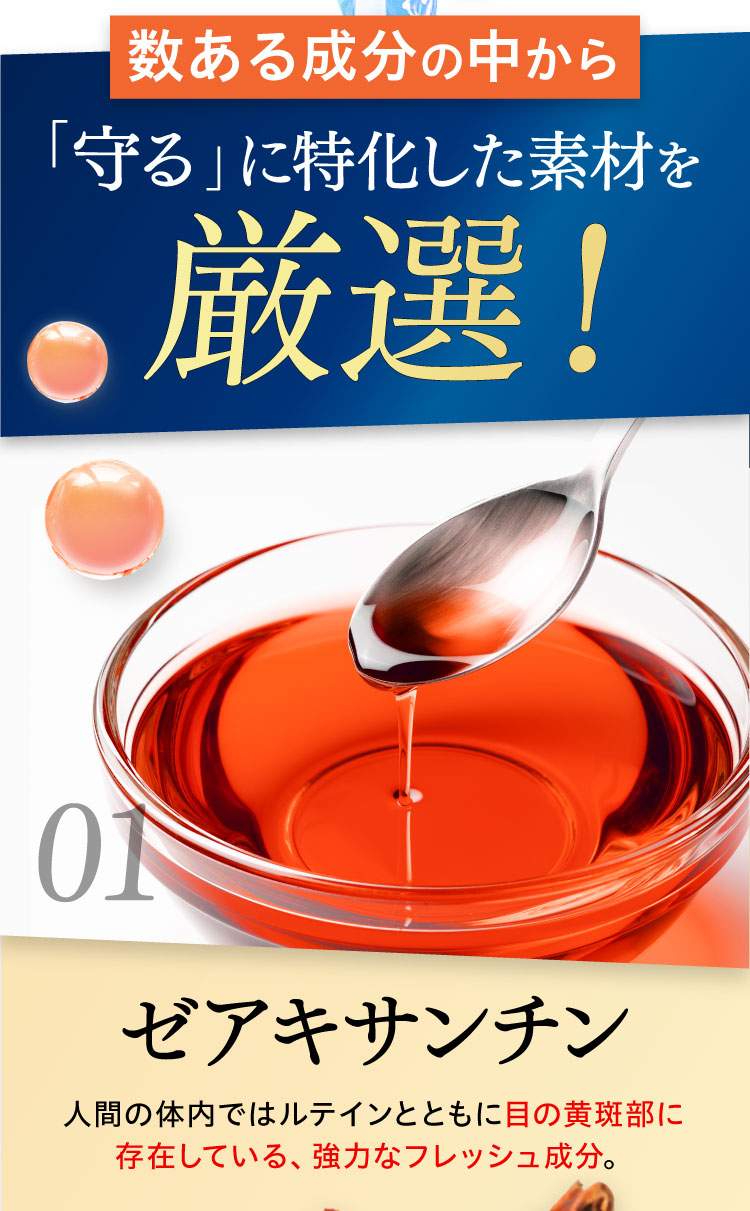 数ある成分の中から

「守る」に特化した素材を

厳選!

01

ゼアキサンチン

人間の体内ではルテインとともに目の黄斑部に存在している、強力なフレッシュ成分。